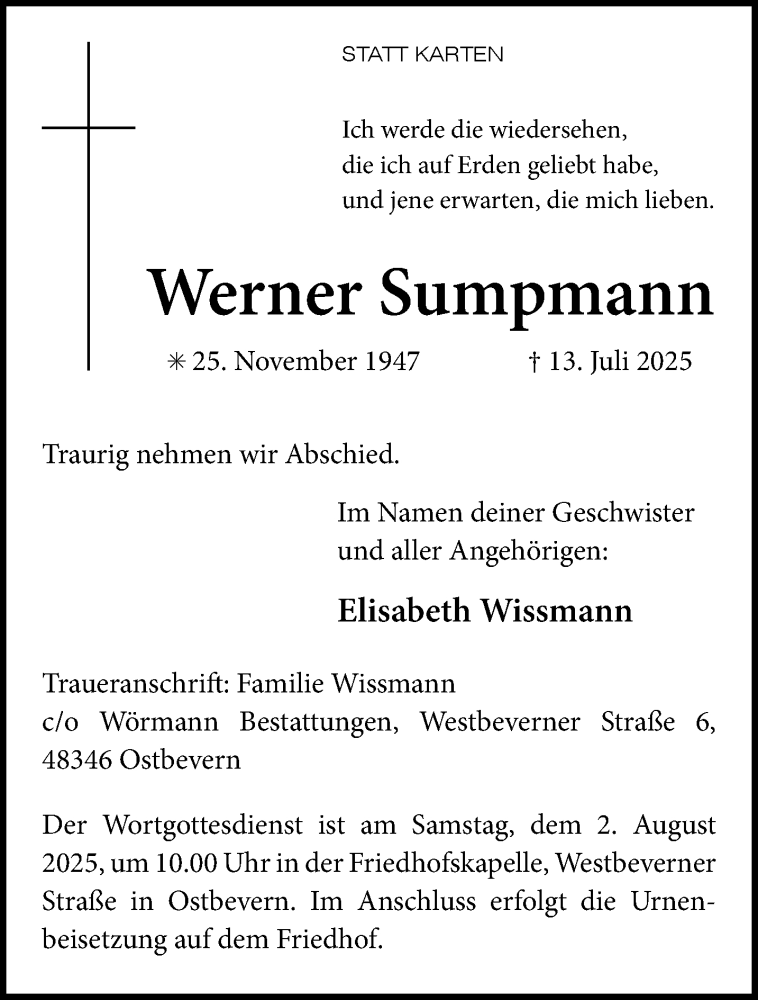 STATT KARTEN

Ich werde die wiedersehen,
die ich auf Erden geliebt habe,
und jene erwarten, die mich lieben.

Werner Sumpmann

✳ 25. November 1947 † 13. Juli 2025

Traurig nehmen wir Abschied.

Im Namen deiner Geschwister
und aller Angehörigen:

Elisabeth Wissmann

Traueranschrift: Familie Wissmann
c/o Wörmann Bestattungen, Westbeverner Straße 6, 48346 Ostbevern

Der Wortgottesdienst ist am Samstag, dem 2. August 2025, um 10.00 Uhr in der Friedhofskapelle, Westbeverner Straße in Ostbevern. Im Anschluss erfolgt die Urnenbeisetzung auf dem Friedhof.